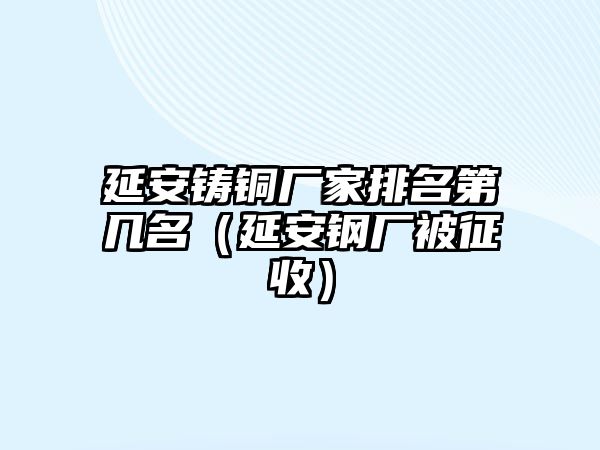 延安铸铜厂家排名第几名（延安钢厂被征收）